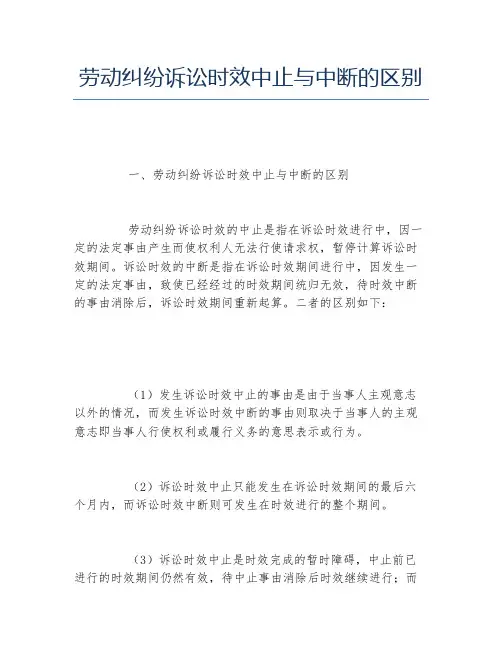 劳动纠纷诉讼时效中止与中断的区别

一、劳动纠纷诉讼时效中止与中断的区别

劳动纠纷诉讼时效的中止是指在诉讼时效进行中，因一定的法定事由产生而使权利人无法行使请求权，暂停计算诉讼时效期间。诉讼时效的中断是指在诉讼时效期间进行中，因发生一定的法定事由，致使已经经过的时效期间统归无效，待时效中断的事由消除后，诉讼时效期间重新起算。二者的区别如下：

（1）发生诉讼时效中止的事由是由于当事人主观意志以外的情况，而发生诉讼时效中断的事由则取决于当事人的主观意志即当事人行使权利或履行义务的意思表示或行为。

（2）诉讼时效中止只能发生在诉讼时效期间的最后六个月内，而诉讼时效中断则可发生在时效进行的整个期间。

（3）诉讼时效中止是时效完成的暂时障碍，中止前已进行的时效期间仍然有效，待中止事由消除后时效继续进行；而